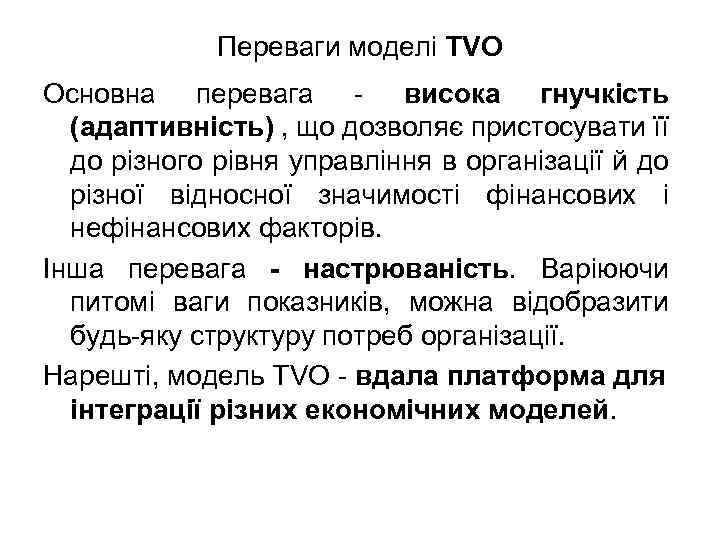 Переваги моделі TVO

Основна перевага - висока гнучкість (адаптивність) , що дозволяє пристосувати її до різного рівня управління в організації й до різної відносної значимості фінансових і нефінансових факторів.

Інша перевага - настрюваність. Варіюючи питомі ваги показників, можна відобразити будь-яку структуру потреб організації.

Нарешті, модель TVO - вдала платформа для інтеграції різних економічних моделей.